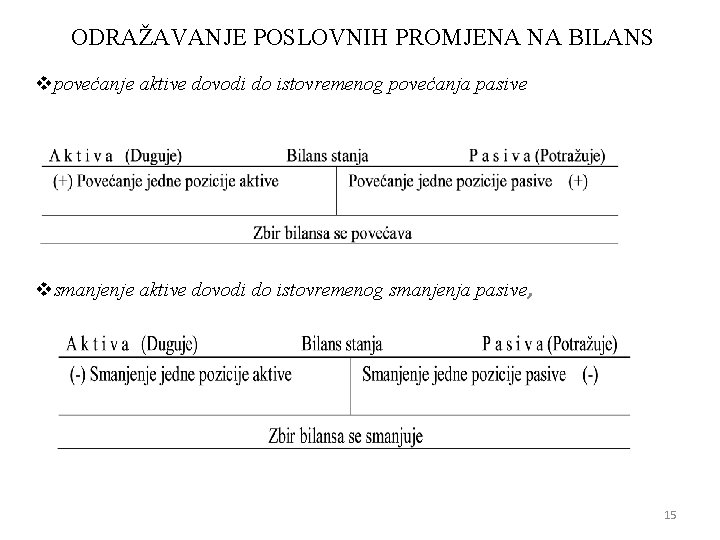 ODRAŽAVANJE POSLOVNIH PROMJENA NA BILANS

❖povećanje aktive dovodi do istovremenog povećanja pasive

A k t i v a (Duguje) Bilans stanja P a s i v a (Potražuje)

| (+) Povećanje jedne pozicije aktive | Povećanje jedne pozicije pasive (+) |
|---|---|

Zbir bilansa se povećava

❖smanjenje aktive dovodi do istovremenog smanjenja pasive,

A k t i v a (Duguje) Bilans stanja P a s i v a (Potražuje)

| (-) Smanjenje jedne pozicije aktive | Smanjenje jedne pozicije pasive (-) |
|---|---|

Zbir bilansa se smanjuje

15